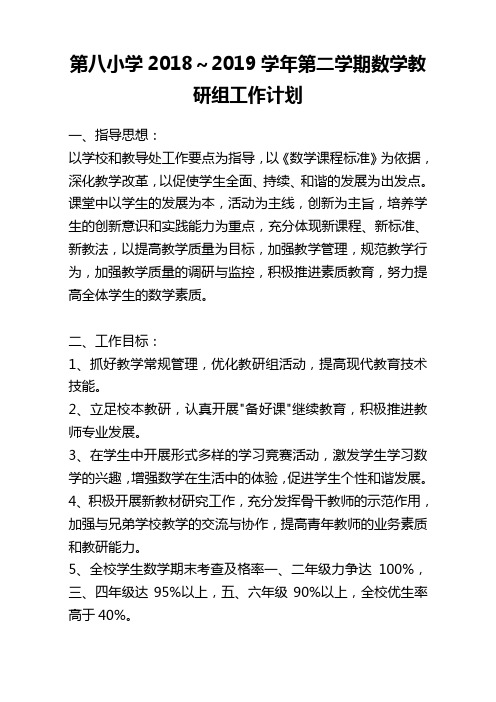 第八小学 2018～2019 学年第二学期数学教研组工作计划

一、指导思想：

以学校和教导处工作要点为指导，以《数学课程标准》为依据，深化教学改革，以促使学生全面、持续、和谐的发展为出发点。课堂中以学生的发展为本，活动为主线，创新为主旨，培养学生的创新意识和实践能力为重点，充分体现新课程、新标准、新教法，以提高教学质量为目标，加强教学管理，规范教学行为，加强教学质量的调研与监控，积极推进素质教育，努力提高全体学生的数学素质。

二、工作目标：

1、抓好教学常规管理，优化教研组活动，提高现代教育技术技能。

2、立足校本教研，认真开展"备好课"继续教育，积极推进教师专业发展。

3、在学生中开展形式多样的学习竞赛活动，激发学生学习数学的兴趣，增强数学在生活中的体验，促进学生个性和谐发展。

4、积极开展新教材研究工作，充分发挥骨干教师的示范作用，加强与兄弟学校教学的交流与协作，提高青年教师的业务素质和教研能力。

5、全校学生数学期末考查及格率一、二年级力争达 100%，三、四年级达 95%以上，五、六年级 90%以上，全校优生率高于 40%。